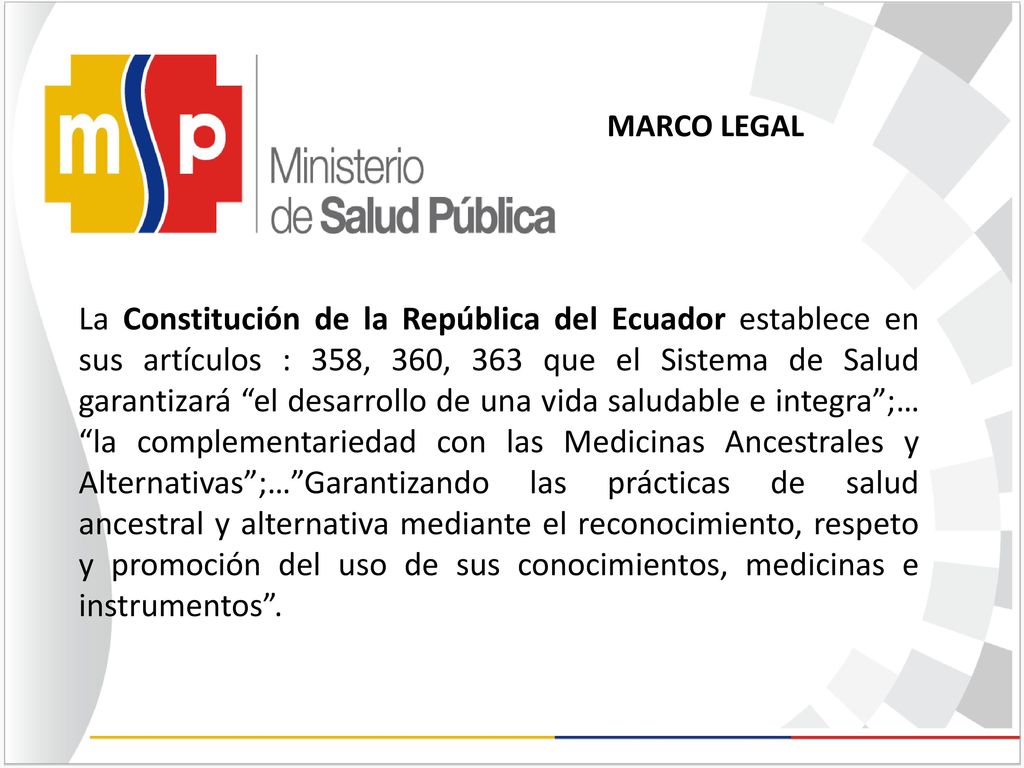 msp Ministerio de Salud Pública

MARCO LEGAL

La Constitución de la República del Ecuador establece en sus artículos : 358, 360, 363 que el Sistema de Salud garantizará “el desarrollo de una vida saludable e integra”;… “la complementariedad con las Medicinas Ancestrales y Alternativas”;…”Garantizando las prácticas de salud ancestral y alternativa mediante el reconocimiento, respeto y promoción del uso de sus conocimientos, medicinas e instrumentos”.